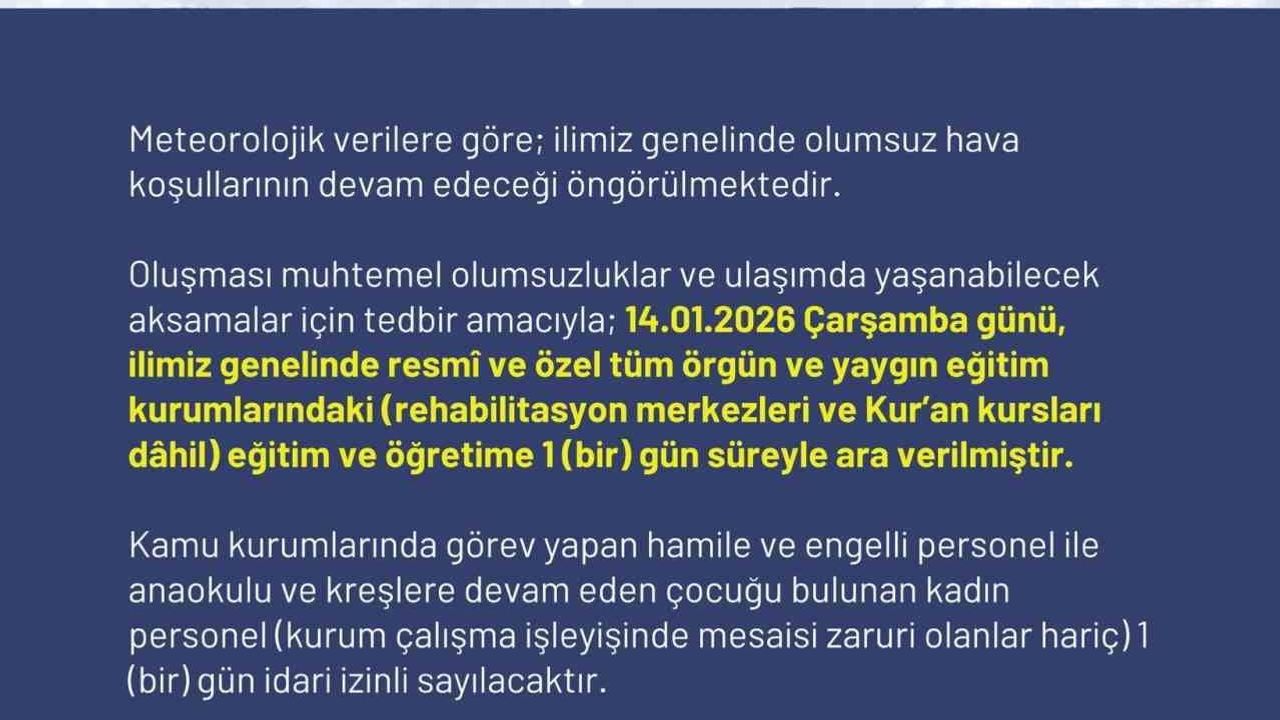 Meteorolojik verilere göre; ilimiz genelinde olumsuz hava koşullarının devam edeceği öngörülmektedir.

Oluşması muhtemel olumsuzluklar ve ulaşımda yaşanabilecek aksamalar için tedbir amacıyla; 14.01.2026 Çarşamba günü, ilimiz genelinde resmî ve özel tüm örgün ve yaygın eğitim kurumlarındaki (rehabilitasyon merkezleri ve Kur'an kursları dâhil) eğitim ve öğretime 1 (bir) gün süreyle ara verilmiştir.

Kamu kurumlarında görev yapan hamile ve engelli personel ile anaokulu ve kreşlere devam eden çocuğu bulunan kadın personel (kurum çalışma işleyişinde mesaisi zaruri olanlar hariç) 1 (bir) gün idari izinli sayılacaktır.